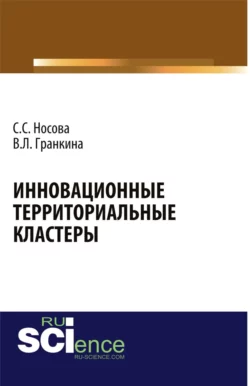 С.С. Носова
В.Л. Гранкина

ИННОВАЦИОННЫЕ ТЕРРИТОРИАЛЬНЫЕ КЛАСТЕРЫ

RU
SCIence
RU-SCIENCE.COM